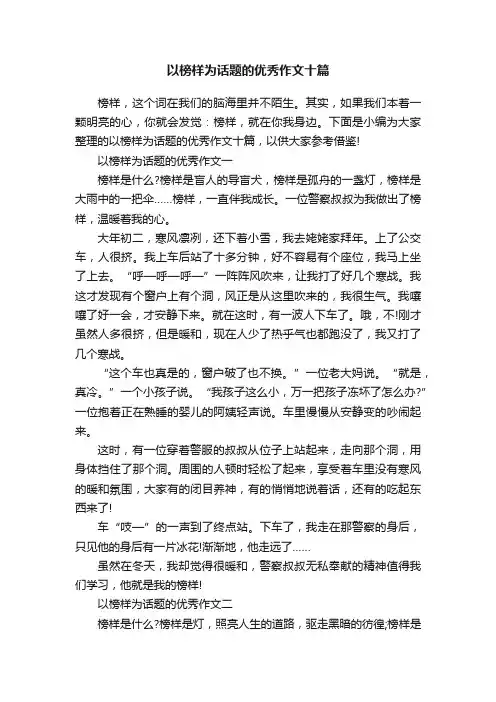 以榜样为话题的优秀作文十篇

榜样，这个词在我们的脑海里并不陌生。其实，如果我们本着一颗明亮的心，你就会发觉：榜样，就在你我身边。下面是小编为大家整理的以榜样为话题的优秀作文十篇，以供大家参考借鉴!

以榜样为话题的优秀作文一

榜样是什么?榜样是盲人的导盲犬，榜样是孤舟的一盏灯，榜样是大雨中的一把伞……榜样，一直伴我成长。一位警察叔叔为我做出了榜样，温暖着我的心。

大年初二，寒风凛冽，还下着小雪，我去姥姥家拜年。上了公交车，人很挤。我上车后站了十多分钟，好不容易有个座位，我马上坐了上去。“呼—呼—呼—”一阵阵风吹来，让我打了好几个寒战。我这才发现有个窗户上有个洞，风正是从这里吹来的，我很生气。我嚷嚷了好一会，才安静下来。就在这时，有一波人下车了。哦，不!刚才虽然人多很挤，但是暖和，现在人少了热乎气也都跑没了，我又打了几个寒战。

“这个车也真是的，窗户破了也不换。”一位老大妈说。“就是，真冷。”一个小孩子说。“我孩子这么小，万一把孩子冻坏了怎么办?”一位抱着正在熟睡的婴儿的阿姨轻声说。车里慢慢从安静变的吵闹起来。

这时，有一位穿着警服的叔叔从位子上站起来，走向那个洞，用身体挡住了那个洞。周围的人顿时轻松了起来，享受着车里没有寒风的暖和氛围，大家有的闭目养神，有的悄悄地说着话，还有的吃起东西来了!

车“吱—”的一声到了终点站。下车了，我走在那警察的身后，只见他的身后有一片冰花!渐渐地，他走远了……

虽然在冬天，我却觉得很暖和，警察叔叔无私奉献的精神值得我们学习，他就是我的榜样!

以榜样为话题的优秀作文二

榜样是什么?榜样是灯，照亮人生的道路，驱走黑暗的彷徨;榜样是